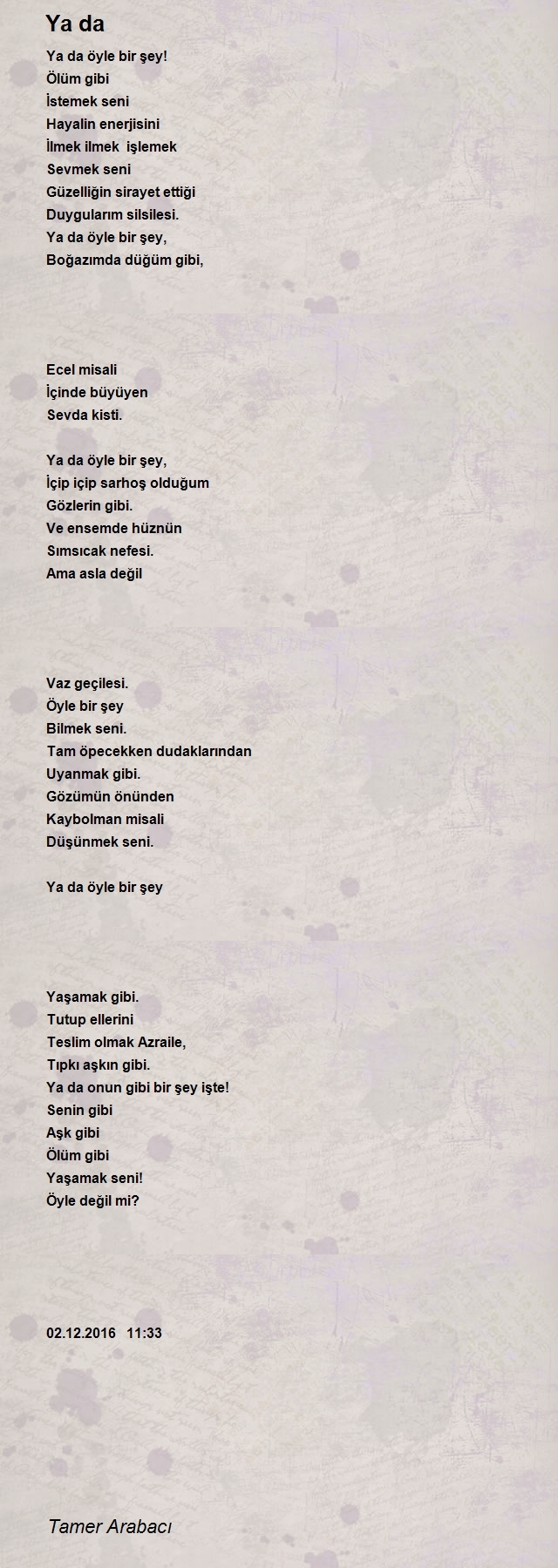 Ya da

Ya da öyle bir şey!
Ölüm gibi
İstemek seni
Hayalin enerjisini
İlmek ilmek işlemek
Sevmek seni
Güzelliğin sirayet ettiği
Duygularım silsilesi.
Ya da öyle bir şey,
Boğazımda düğüm gibi,

Ecel misali
İçinde büyüyen
Sevda kisti.

Ya da öyle bir şey,
İçip içip sarhoş olduğum
Gözlerin gibi.
Ve ensemde hüznün
Sımsıcak nefesi.
Ama asla değil

Vaz geçilesi.
Öyle bir şey
Bilmek seni.
Tam öpecekken dudaklarından
Uyanmak gibi.
Gözümün önünden
Kaybolman misali
Düşünmek seni.

Ya da öyle bir şey

Yaşamak gibi.
Tutup ellerini
Teslim olmak Azraile,
Tıpkı aşkın gibi.
Ya da onun gibi bir şey işte!
Senin gibi
Aşk gibi
Ölüm gibi
Yaşamak seni!
Öyle değil mi?

02.12.2016 11:33

Tamer Arabacı